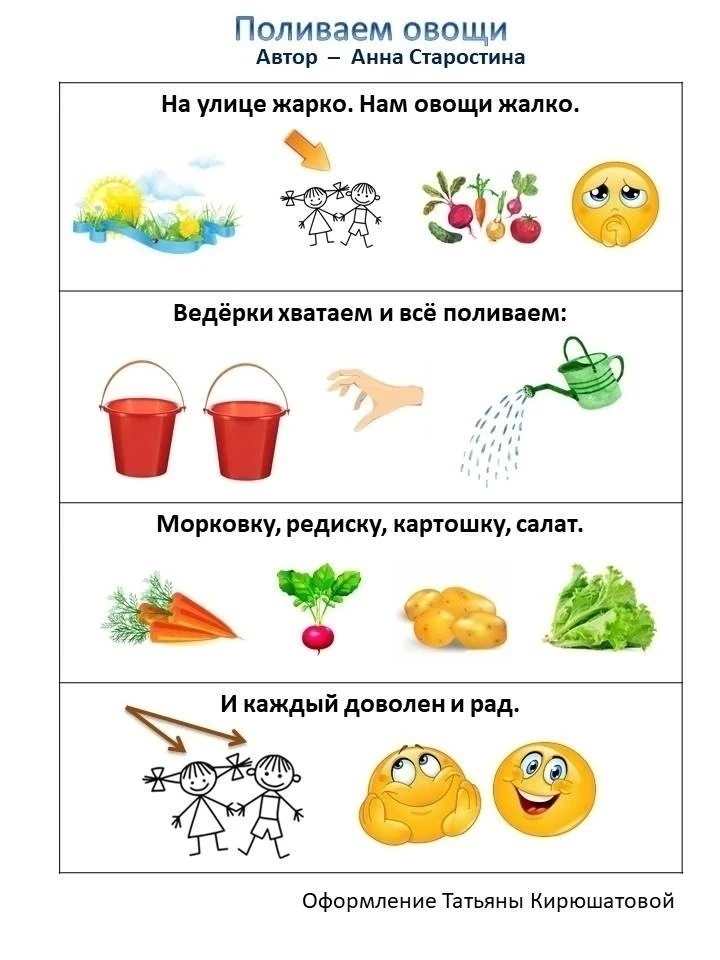 Поливаем овощи
Автор – Анна Старостина

На улице жарко. Нам овощи жалко.

Ведёрки хватаем и всё поливаем:

Морковку, редиску, картошку, салат.

И каждый доволен и рад.

Оформление Татьяны Кирюшатовой